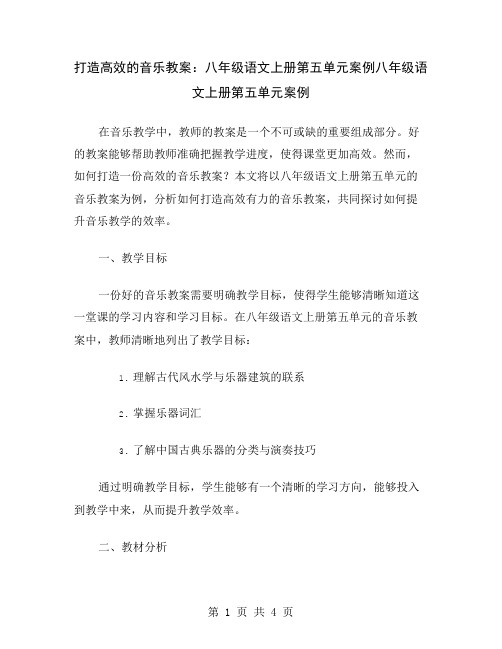 打造高效的音乐教案：八年级语文上册第五单元案例八年级语文上册第五单元案例

在音乐教学中，教师的教案是一个不可或缺的重要组成部分。好的教案能够帮助教师准确把握教学进度，使得课堂更加高效。然而，如何打造一份高效的音乐教案？本文将以八年级语文上册第五单元的音乐教案为例，分析如何打造高效有力的音乐教案，共同探讨如何提升音乐教学的效率。

一、教学目标

一份好的音乐教案需要明确教学目标，使得学生能够清晰知道这一堂课的学习内容和学习目标。在八年级语文上册第五单元的音乐教案中，教师清晰地列出了教学目标：

1. 理解古代风水学与乐器建筑的联系

2. 掌握乐器词汇

3. 了解中国古典乐器的分类与演奏技巧

通过明确教学目标，学生能够有一个清晰的学习方向，能够投入到教学中来，从而提升教学效率。

二、教材分析

第 1 页 共 4 页